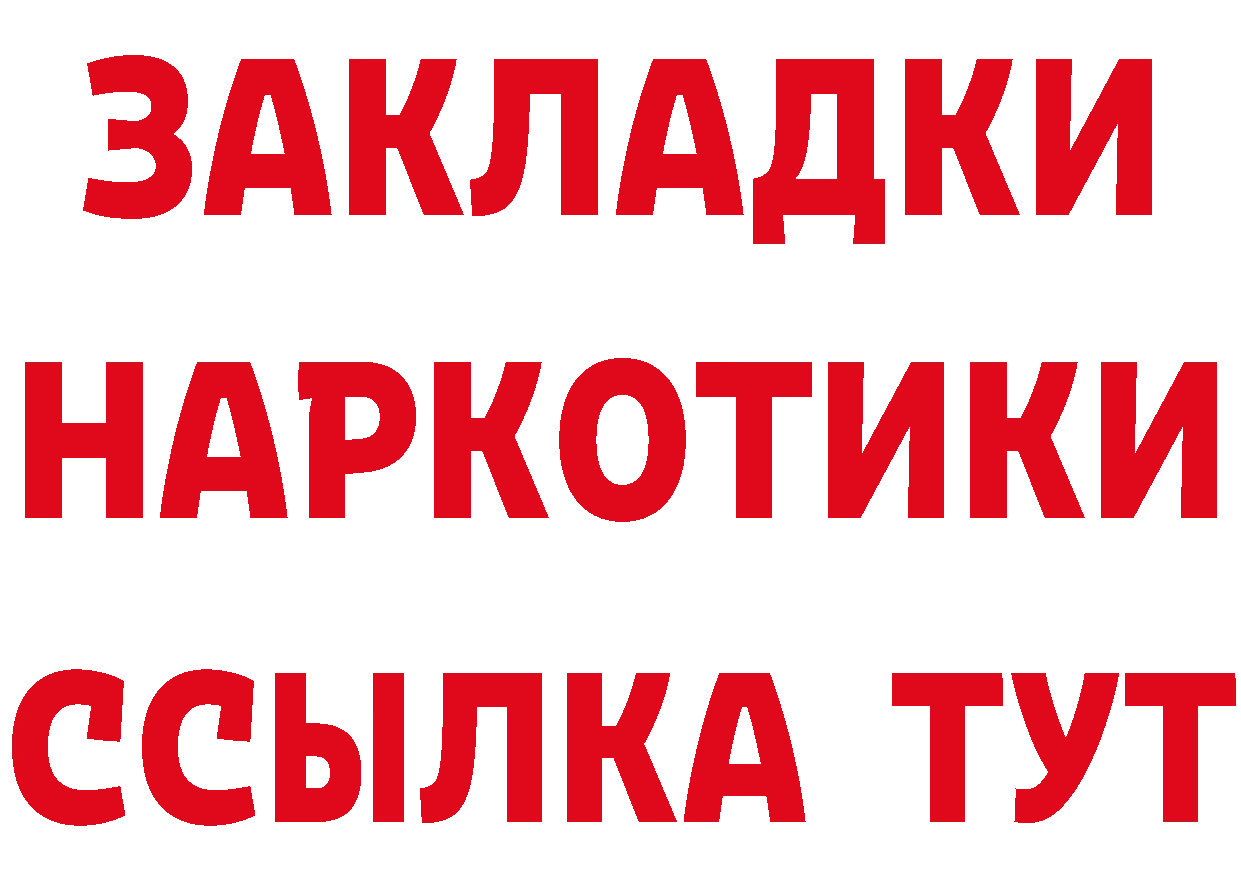 ЗАКЛАДКИ
НАРКОТИКИ
ССЫЛКА ТУТ